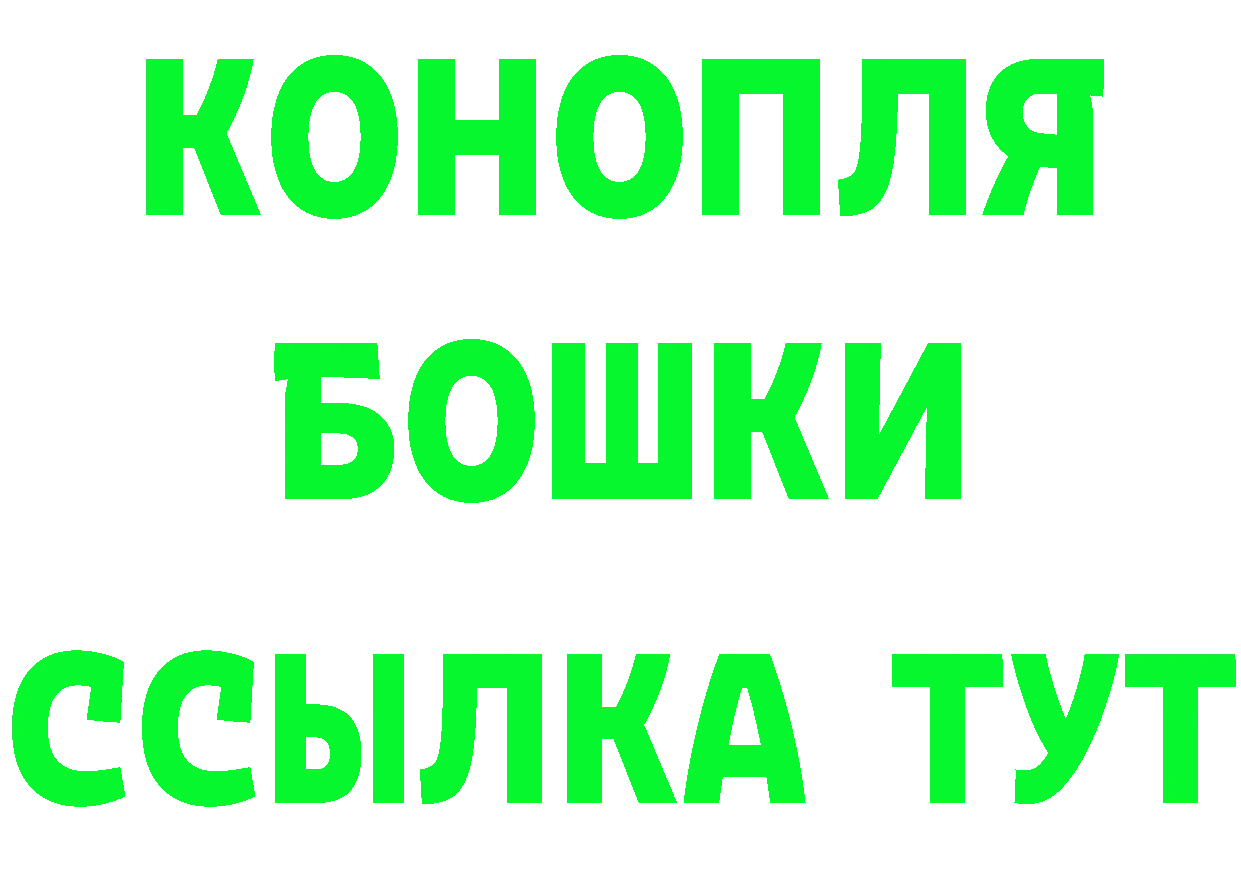 КОНОПЛЯ
БОШКИ
ССЫЛКА ТУТ